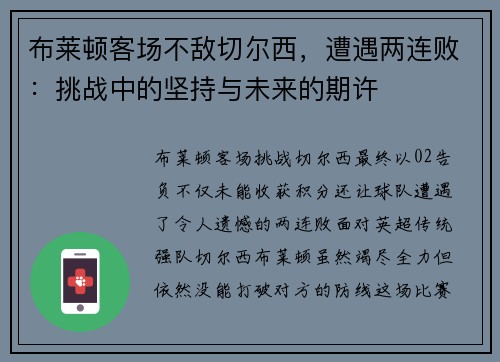 布莱顿客场不敌切尔西，遭遇两连败：挑战中的坚持与未来的期许

布莱顿客场挑战切尔西最终以02告负不仅未能收获积分还让球队遭遇了令人遗憾的两连败面对英超传统强队切尔西布莱顿虽然竭尽全力但依然没能打破对方的防线这场比赛